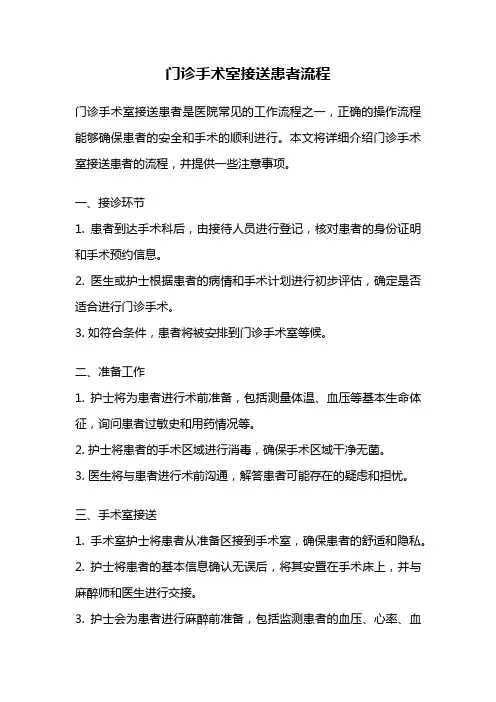 门诊手术室接送患者流程

门诊手术室接送患者是医院常见的工作流程之一，正确的操作流程能够确保患者的安全和手术的顺利进行。本文将详细介绍门诊手术室接送患者的流程，并提供一些注意事项。

一、接诊环节

1. 患者到达手术科后，由接待人员进行登记，核对患者的身份证明和手术预约信息。

2. 医生或护士根据患者的病情和手术计划进行初步评估，确定是否适合进行门诊手术。

3. 如符合条件，患者将被安排到门诊手术室等候。

二、准备工作

1. 护士将为患者进行术前准备，包括测量体温、血压等基本生命体征，询问患者过敏史和用药情况等。

2. 护士将患者的手术区域进行消毒，确保手术区域干净无菌。

3. 医生将与患者进行术前沟通，解答患者可能存在的疑虑和担忧。

三、手术室接送

1. 手术室护士将患者从准备区接到手术室，确保患者的舒适和隐私。

2. 护士将患者的基本信息确认无误后，将其安置在手术床上，并与麻醉师和医生进行交接。

3. 护士会为患者进行麻醉前准备，包括监测患者的血压、心率、血